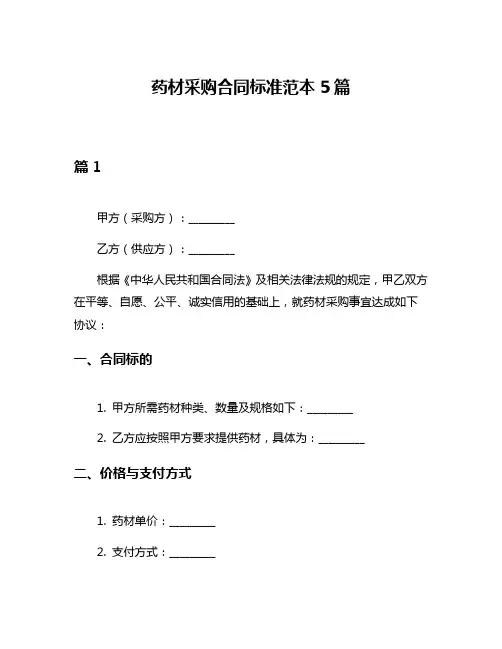 药材采购合同标准范本 5 篇

篇 1

甲方（采购方）：________

乙方（供应方）：________

根据《中华人民共和国合同法》及相关法律法规的规定，甲乙双方在平等、自愿、公平、诚实信用的基础上，就药材采购事宜达成如下协议：

一、合同标的

1. 甲方所需药材种类、数量及规格如下：________

2. 乙方应按照甲方要求提供药材，具体为：________

二、价格与支付方式

1. 药材单价：________

2. 支付方式：________